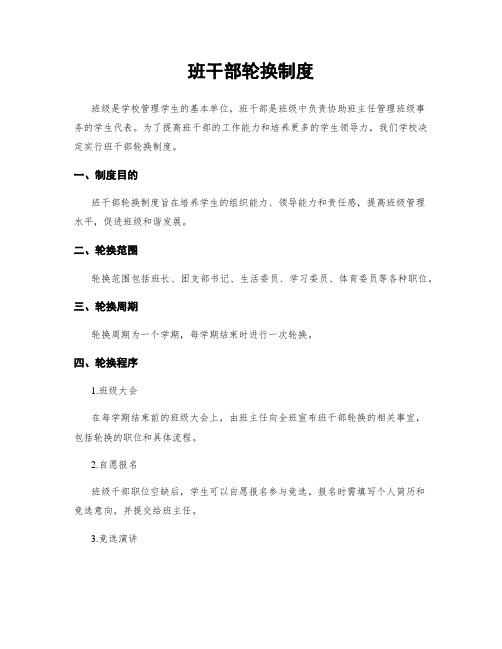 班干部轮换制度

班级是学校管理学生的基本单位，班干部是班级中负责协助班主任管理班级事务的学生代表。为了提高班干部的工作能力和培养更多的学生领导力，我们学校决定实行班干部轮换制度。

一、制度目的

班干部轮换制度旨在培养学生的组织能力、领导能力和责任感，提高班级管理水平，促进班级和谐发展。

二、轮换范围

轮换范围包括班长、团支部书记、生活委员、学习委员、体育委员等各种职位。

三、轮换周期

轮换周期为一个学期，每学期结束时进行一次轮换。

四、轮换程序

1.班级大会

在每学期结束前的班级大会上，由班主任向全班宣布班干部轮换的相关事宜，包括轮换的职位和具体流程。

2.自愿报名

班级干部职位空缺后，学生可以自愿报名参与竞选。报名时需填写个人简历和竞选意向，并提交给班主任。

3.竞选演讲